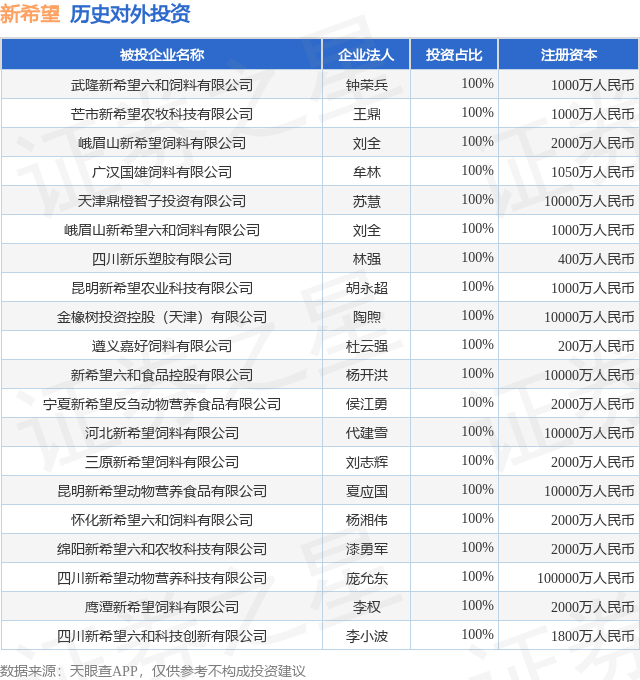 新希望 历史对外投资

| 被投企业名称 | 企业法人 | 投资占比 | 注册资本 |
|---|---|---|---|
| 武隆新希望六和饲料有限公司 | 钟荣兵 | 100% | 1000万人民币 |
| 芒市新希望农牧科技有限公司 | 王鼎 | 100% | 1000万人民币 |
| 峨眉山新希望饲料有限公司 | 刘全 | 100% | 2000万人民币 |
| 广汉国雄饲料有限公司 | 牟林 | 100% | 1050万人民币 |
| 天津鼎橙智子投资有限公司 | 苏慧 | 100% | 10000万人民币 |
| 峨眉山新希望六和饲料有限公司 | 刘全 | 100% | 1000万人民币 |
| 四川新乐塑胶有限公司 | 林强 | 100% | 400万人民币 |
| 昆明新希望农业科技有限公司 | 胡永超 | 100% | 1000万人民币 |
| 金橡树投资控股（天津）有限公司 | 陶煦 | 100% | 10000万人民币 |
| 遵义嘉好饲料有限公司 | 杜云强 | 100% | 200万人民币 |
| 新希望六和食品控股有限公司 | 杨开洪 | 100% | 10000万人民币 |
| 宁夏新希望反刍动物营养食品有限公司 | 侯江勇 | 100% | 2000万人民币 |
| 河北新希望饲料有限公司 | 代建雪 | 100% | 10000万人民币 |
| 三原新希望饲料有限公司 | 刘志辉 | 100% | 2000万人民币 |
| 昆明新希望动物营养食品有限公司 | 夏应国 | 100% | 10000万人民币 |
| 怀化新希望六和饲料有限公司 | 杨湘伟 | 100% | 2000万人民币 |
| 绵阳新希望六和农牧科技有限公司 | 漆勇军 | 100% | 2000万人民币 |
| 四川新希望动物营养科技有限公司 | 庞允东 | 100% | 100000万人民币 |
| 鹰潭新希望饲料有限公司 | 李权 | 100% | 2000万人民币 |
| 四川新希望六和科技创新有限公司 | 李小波 | 100% | 1800万人民币 |

数据来源：天眼查APP，仅供参考不构成投资建议

证券之星